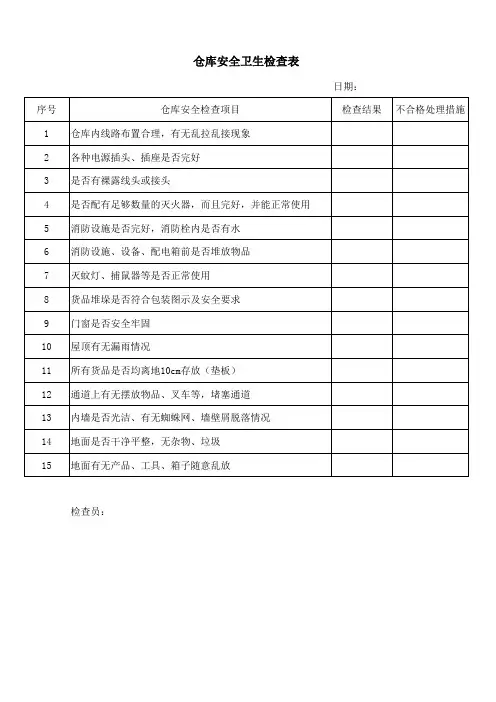 仓库安全卫生检查表

日期：

| 序号 | 仓库安全检查项目 | 检查结果 | 不合格处理措施 |
|---|---|---|---|
| 1 | 仓库内线路布置合理，有无乱拉乱接现象 | | |
| 2 | 各种电源插头、插座是否完好 | | |
| 3 | 是否有裸露线头或接头 | | |
| 4 | 是否配有足够数量的灭火器，而且完好，并能正常使用 | | |
| 5 | 消防设施是否完好，消防栓内是否有水 | | |
| 6 | 消防设施、设备、配电箱前是否堆放物品 | | |
| 7 | 灭蚊灯、捕鼠器等是否正常使用 | | |
| 8 | 货品堆垛是否符合包装图示及安全要求 | | |
| 9 | 门窗是否安全牢固 | | |
| 10 | 屋顶有无漏雨情况 | | |
| 11 | 所有货品是否均离地10cm存放（垫板） | | |
| 12 | 通道上有无摆放物品、叉车等，堵塞通道 | | |
| 13 | 内墙是否光洁、有无蜘蛛网、墙壁屑脱落情况 | | |
| 14 | 地面是否干净平整，无杂物、垃圾 | | |
| 15 | 地面有无产品、工具、箱子随意乱放 | | |

检查员：